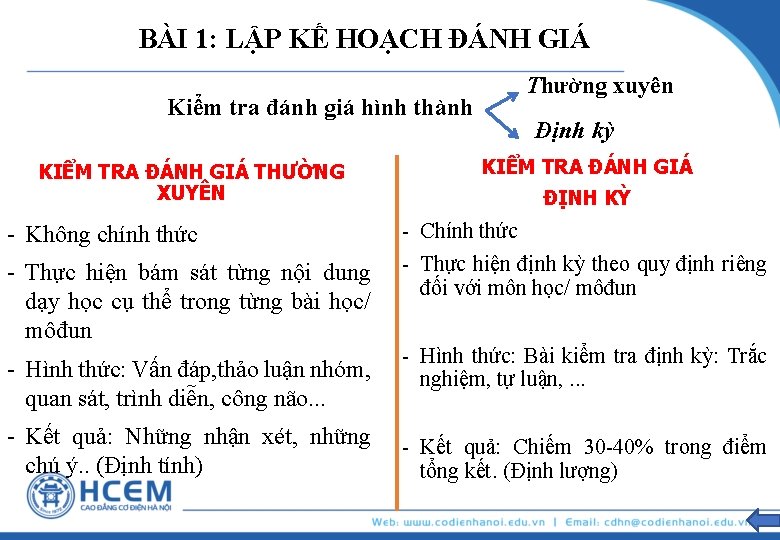 BÀI 1: LẬP KẾ HOẠCH ĐÁNH GIÁ

Kiểm tra đánh giá hình thành

Thường xuyên

Định kỳ

KIỂM TRA ĐÁNH GIÁ THƯỜNG XUYÊN

- Không chính thức
- Thực hiện bám sát từng nội dung dạy học cụ thể trong từng bài học/ môđun
- Hình thức: Vấn đáp,thảo luận nhóm, quan sát, trình diễn, công não...
- Kết quả: Những nhận xét, những chú ý.. (Định tính)

KIỂM TRA ĐÁNH GIÁ ĐỊNH KỲ

- Chính thức
- Thực hiện định kỳ theo quy định riêng đối với môn học/ môđun
- Hình thức: Bài kiểm tra định kỳ: Trắc nghiệm, tự luận, ...
- Kết quả: Chiếm 30-40% trong điểm tổng kết. (Định lượng)

HCEM
CAO ĐẲNG CƠ ĐIỆN HÀ NỘI

Web: www.codienhanoi.edu.vn | Email: cdhn@codienhanoi.edu.vn